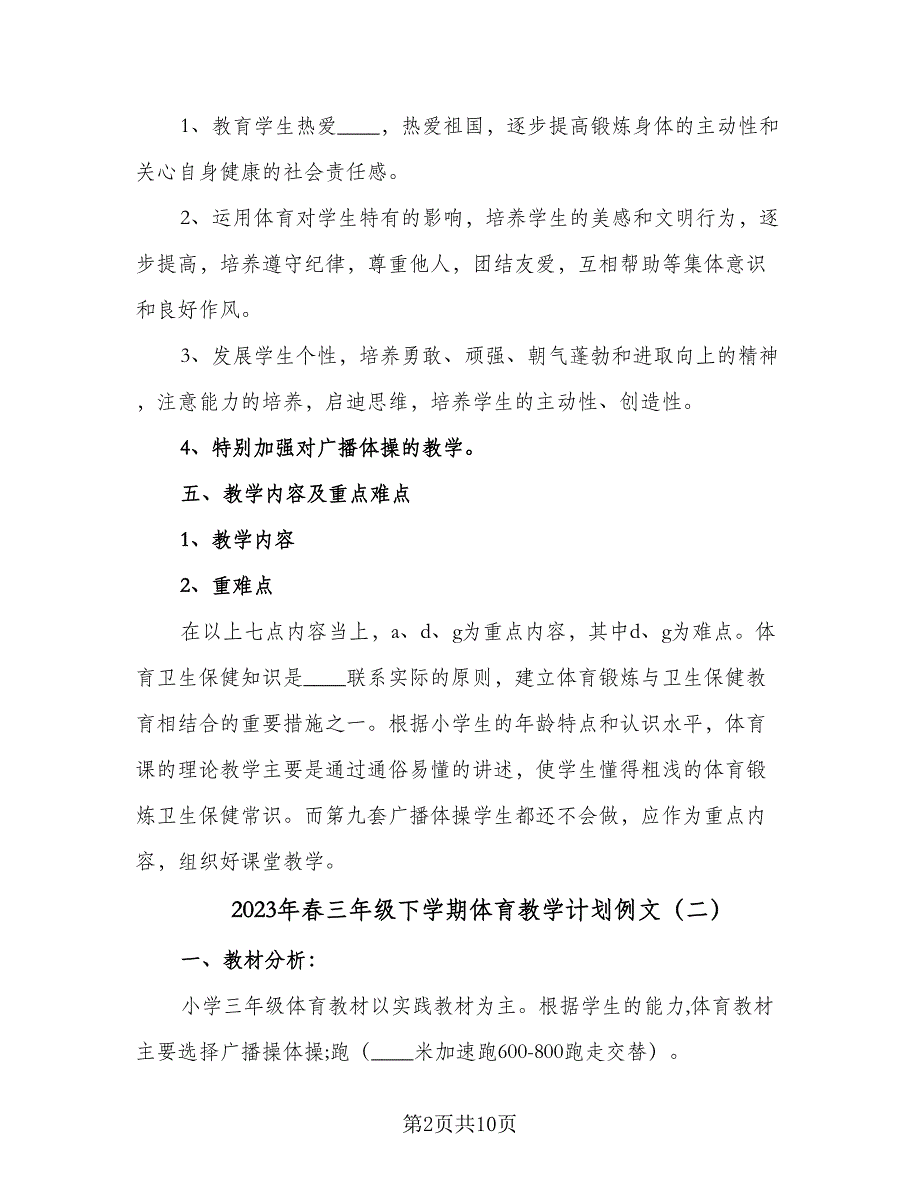 1、教育学生热爱____，热爱祖国，逐步提高锻炼身体的主动性和关心自身健康的社会责任感。

2、运用体育对学生特有的影响，培养学生的美感和文明行为，逐步提高，培养遵守纪律，尊重他人，团结友爱，互相帮助等集体意识和良好作风。

3、发展学生个性，培养勇敢、顽强、朝气蓬勃和进取向上的精神，注意能力的培养，启迪思维，培养学生的主动性、创造性。

4、特别加强对广播体操的教学。

五、教学内容及重点难点

1、教学内容

2、重难点

在以上七点内容当上，a、d、g为重点内容，其中d、g为难点。体育卫生保健知识是____联系实际的原则，建立体育锻炼与卫生保健教育相结合的重要措施之一。根据小学生的年龄特点和认识水平，体育课的理论教学主要是通过通俗易懂的讲述，使学生懂得粗浅的体育锻炼卫生保健常识。而第九套广播体操学生都还不会做，应作为重点内容，组织好课堂教学。

2023年春三年级下学期体育教学计划例文（二）

一、教材分析：

小学三年级体育教材以实践教材为主。根据学生的能力,体育教材主要选择广播操体操;跑（____米加速跑600-800跑走交替）。

第2页共10页